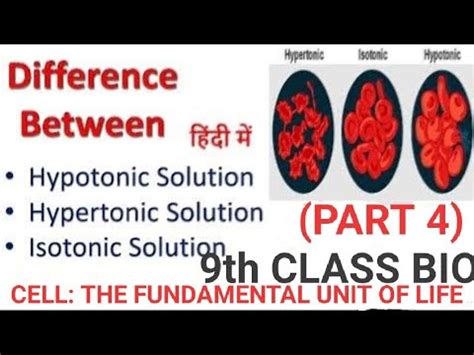 Difference Between

हिंदी में

• Hypotonic Solution
• Hypertonic Solution
• Isotonic Solution

Hypertonic Isotonic Hypotonic

(PART 4)

9th CLASS BIO

CELL: THE FUNDAMENTAL UNIT OF LIFE